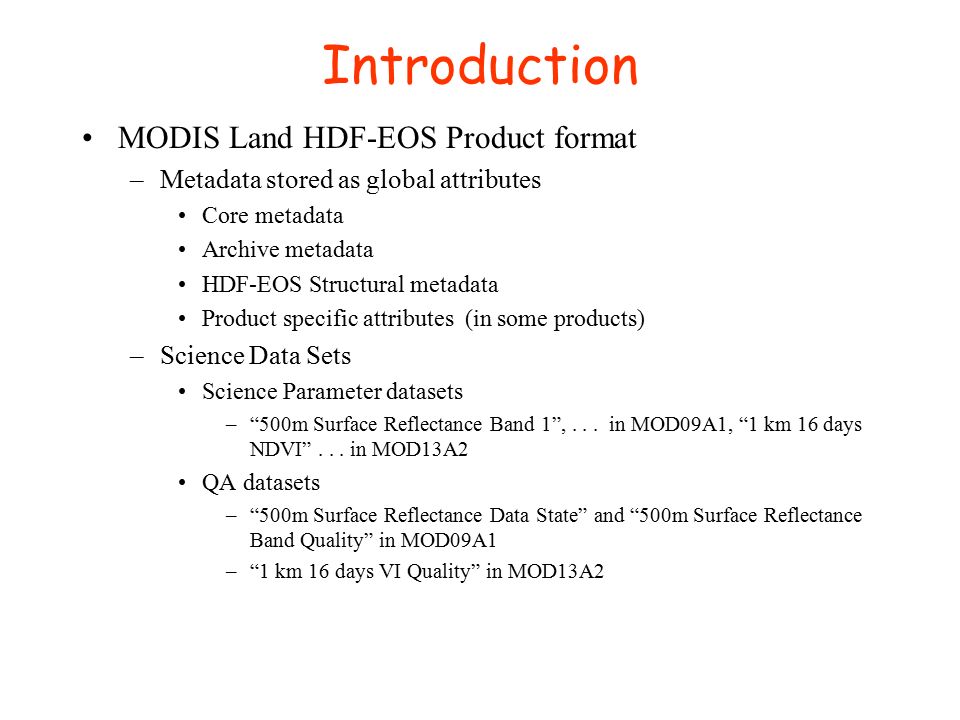 Introduction

• MODIS Land HDF-EOS Product format
– Metadata stored as global attributes
• Core metadata
• Archive metadata
• HDF-EOS Structural metadata
• Product specific attributes (in some products)
– Science Data Sets
• Science Parameter datasets
– “500m Surface Reflectance Band 1”, . . . in MOD09A1, “1 km 16 days NDVI” . . . in MOD13A2
• QA datasets
– “500m Surface Reflectance Data State” and “500m Surface Reflectance Band Quality” in MOD09A1
– “1 km 16 days VI Quality” in MOD13A2